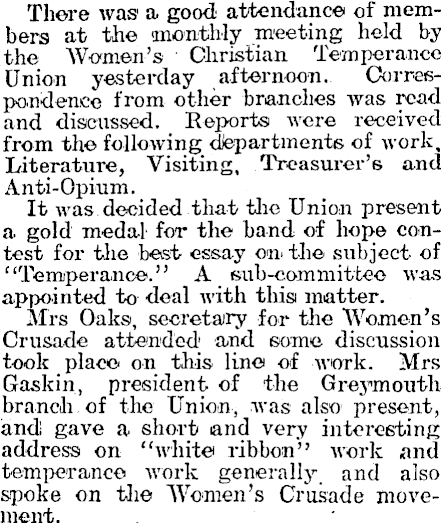 There was a good attendance of members at the monthly meeting held by the Women's Christian Temperance Union yesterday afternoon. Correspondence from other branches was read and discussed. Reports were received from the following departments of work, Literature, Visiting, Treasurer's and Anti-Opium.

It was decided that the Union present a gold medal for the band of hope contest for the best essay on the subject of "Temperance." A sub-committee was appointed to deal with this matter.

Mrs Oaks, secretary for the Women's Crusade attended and some discussion took place on this line of work. Mrs Gaskin, president of the Greymouth branch of the Union, was also present, and gave a short and very interesting address on "white ribbon" work and temperance work generally and also spoke on the Women's Crusade movement.